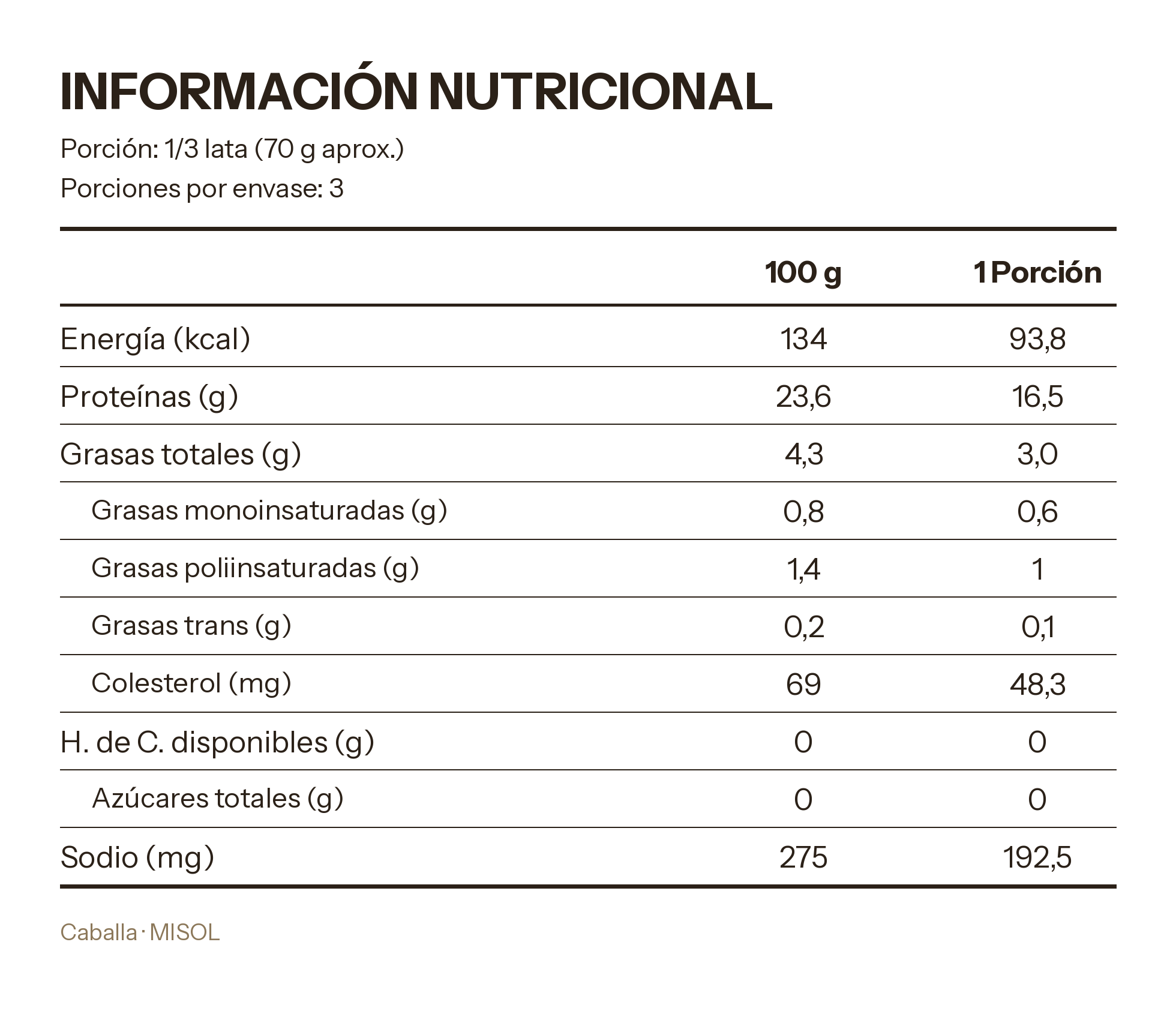 INFORMACIÓN NUTRICIONAL

Porción: 1/3 lata (70 g aprox.)

Porciones por envase: 3

|  | 100 g | 1 Porción |
|---|---|---|
| Energía (kcal) | 134 | 93,8 |
| Proteínas (g) | 23,6 | 16,5 |
| Grasas totales (g) | 4,3 | 3,0 |
| Grasas monoinsaturadas (g) | 0,8 | 0,6 |
| Grasas poliinsaturadas (g) | 1,4 | 1 |
| Grasas trans (g) | 0,2 | 0,1 |
| Colesterol (mg) | 69 | 48,3 |
| H. de C. disponibles (g) | 0 | 0 |
| Azúcares totales (g) | 0 | 0 |
| Sodio (mg) | 275 | 192,5 |

Caballa · MISOL